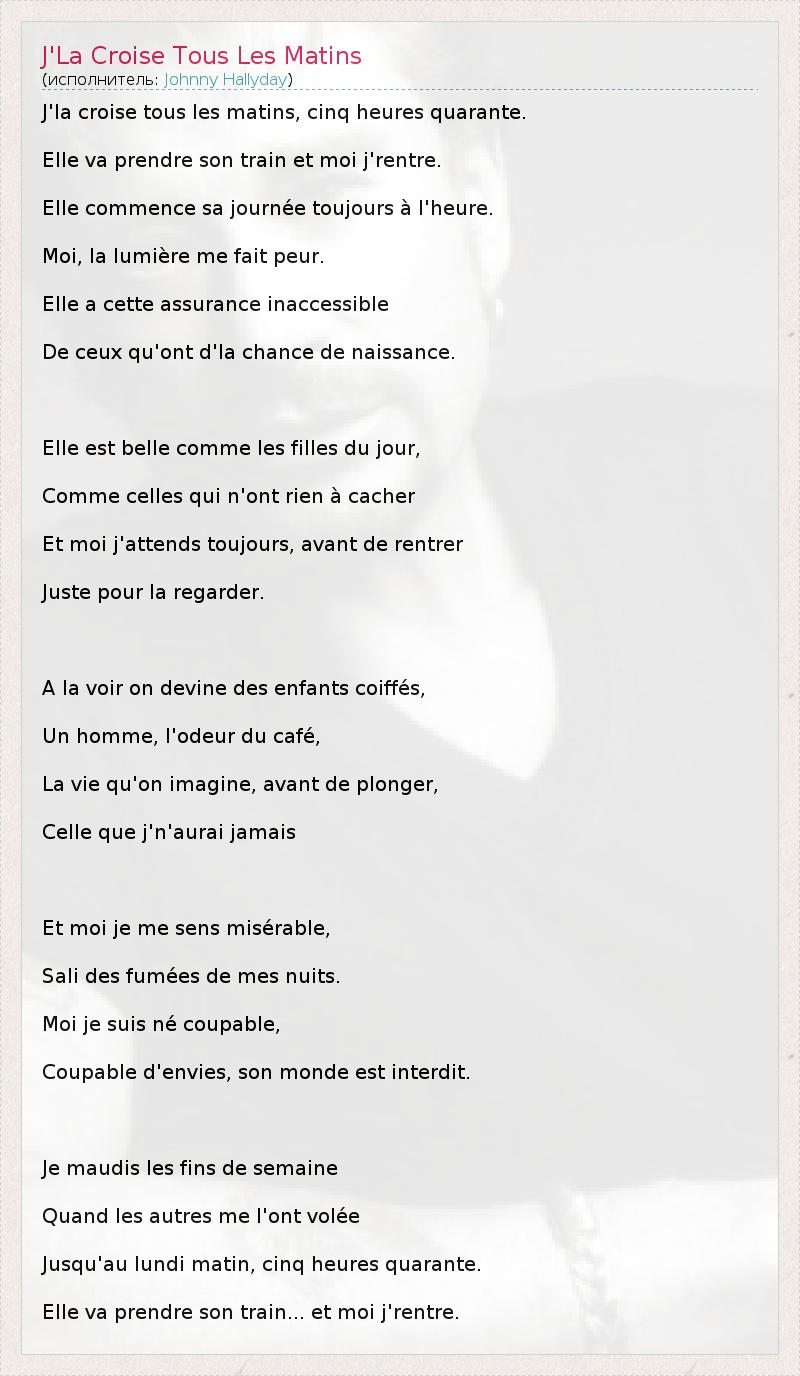 J'La Croise Tous Les Matins
(исполнитель: Johnny Hallyday)

J'la croise tous les matins, cinq heures quarante.

Elle va prendre son train et moi j'rentre.

Elle commence sa journée toujours à l'heure.

Moi, la lumière me fait peur.

Elle a cette assurance inaccessible

De ceux qu'ont d'la chance de naissance.

Elle est belle comme les filles du jour,

Comme celles qui n'ont rien à cacher

Et moi j'attends toujours, avant de rentrer

Juste pour la regarder.

A la voir on devine des enfants coiffés,

Un homme, l'odeur du café,

La vie qu'on imagine, avant de plonger,

Celle que j'n'aurai jamais

Et moi je me sens misérable,

Sali des fumées de mes nuits.

Moi je suis né coupable,

Coupable d'envies, son monde est interdit.

Je maudis les fins de semaine

Quand les autres me l'ont volée

Jusqu'au lundi matin, cinq heures quarante.

Elle va prendre son train... et moi j'rentre.